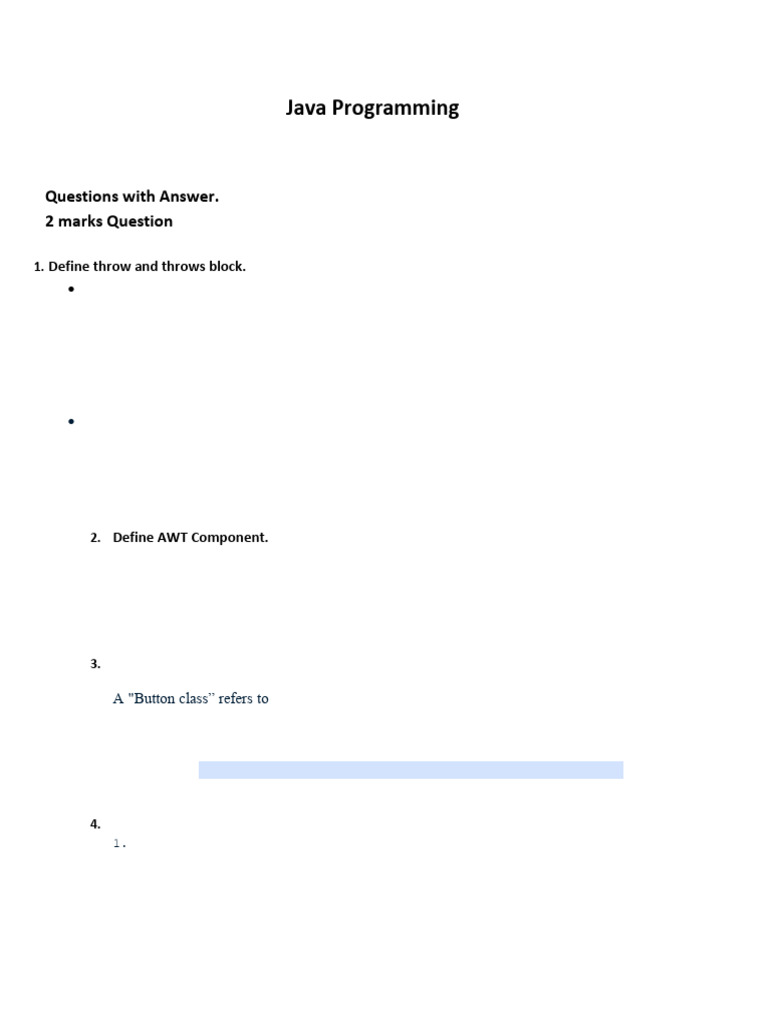 Java Programming

Questions with Answer.
2 marks Question

1. Define throw and throws block.

•

•

2. Define AWT Component.

3.

A "Button class" refers to

4.
1.